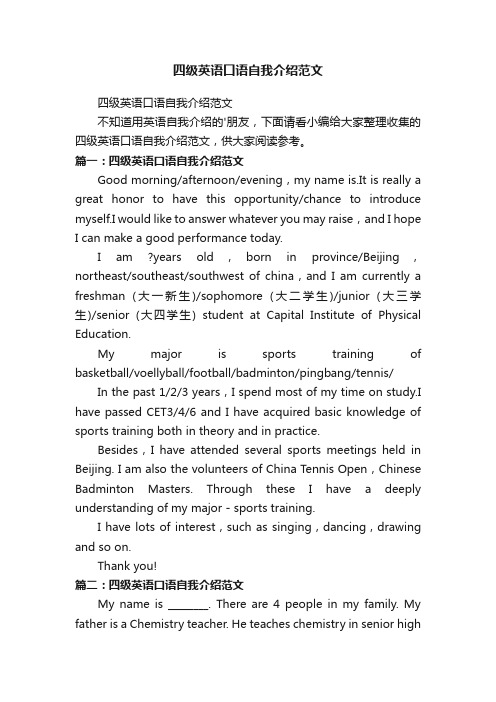 四级英语口语自我介绍范文

四级英语口语自我介绍范文

不知道用英语自我介绍的'朋友，下面请看小编给大家整理收集的四级英语口语自我介绍范文，供大家阅读参考。

篇一：四级英语口语自我介绍范文

Good morning/afternoon/evening，my name is.It is really a great honor to have this opportunity/chance to introduce myself.I would like to answer whatever you may raise，and I hope I can make a good performance today.

I am ?years old，born in province/Beijing，northeast/southeast/southwest of china，and I am currently a freshman（大一新生）/sophomore（大二学生）/junior（大三学生）/senior（大四学生）student at Capital Institute of Physical Education.

My major is sports training of basketball/voellyball/football/badminton/pingbang/tennis/

In the past 1/2/3 years，I spend most of my time on study.I have passed CET3/4/6 and I have acquired basic knowledge of sports training both in theory and in practice.

Besides，I have attended several sports meetings held in Beijing. I am also the volunteers of China Tennis Open，Chinese Badminton Masters. Through these I have a deeply understanding of my major - sports training.

I have lots of interest，such as singing，dancing，drawing and so on.

Thank you!

篇二：四级英语口语自我介绍范文

My name is ________. There are 4 people in my family. My father is a Chemistry teacher. He teaches chemistry in senior high